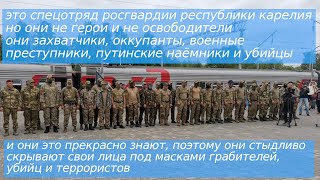 это спецотряд росгвардии республики карелия но они не герои и не освободители они захватчики, оккупанты, военные преступники, путинские наёмники и убийцы

и они это прекрасно знают, поэтому они стыдливо скрывают свои лица под масками грабителей, убийц и террористов